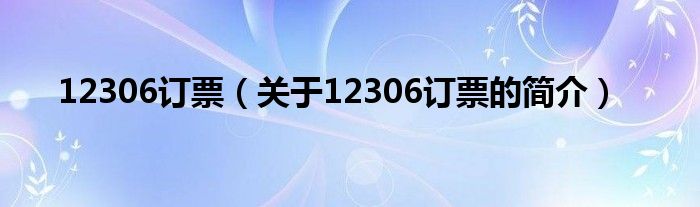 12306订票（关于12306订票的简介）